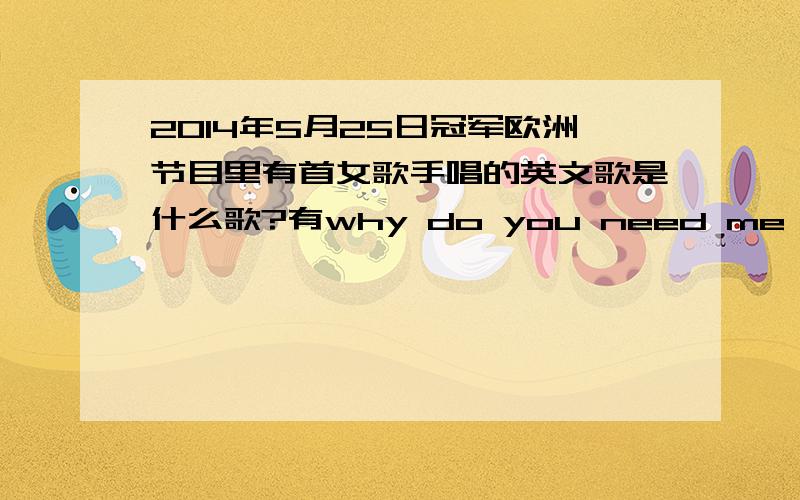 2014年5月25日冠军欧洲节目里有首女歌手唱的英文歌是什么歌?有why do you need me